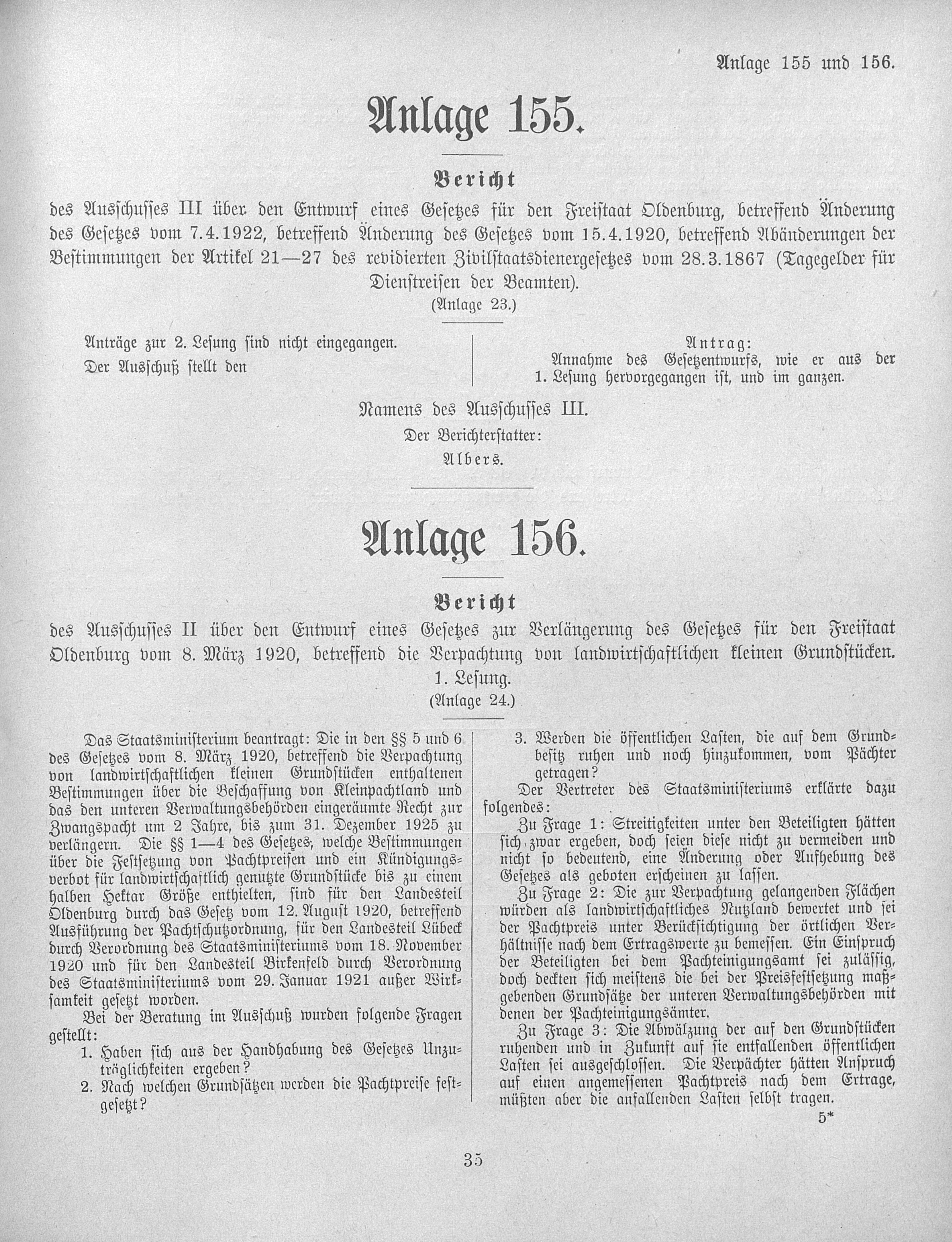 Anlage 155 und 156.

Anlage 155.

Bericht

des Ausschusses III über den Entwurf eines Gesetzes für den Freistaat Oldenburg, betreffend Änderung des Gesetzes vom 7.4.1922, betreffend Änderung des Gesetzes vom 15.4.1920, betreffend Abänderungen der Bestimmungen der Artikel 21—27 des revidierten Zivilstaatsdienergesetzes vom 28.3.1867 (Tagegelder für Dienstreisen der Beamten).

(Anlage 23.)

Anträge zur 2. Lesung sind nicht eingegangen.

Der Ausschuß stellt den

Antrag:

Annahme des Gesetzentwurfs, wie er aus der 1. Lesung hervorgegangen ist, und im ganzen.

Namens des Ausschusses III.

Der Berichterstatter:

Albers.

Anlage 156.

Bericht

des Ausschusses II über den Entwurf eines Gesetzes zur Verlängerung des Gesetzes für den Freistaat Oldenburg vom 8. März 1920, betreffend die Verpachtung von landwirtschaftlichen kleinen Grundstücken.

1. Lesung.

(Anlage 24.)

Das Staatsministerium beantragt: Die in den §§ 5 und 6 des Gesetzes vom 8. März 1920, betreffend die Verpachtung von landwirtschaftlichen kleinen Grundstücken enthaltenen Bestimmungen über die Beschaffung von Kleinpachtland und das den unteren Verwaltungsbehörden eingeräumte Recht zur Zwangspacht um 2 Jahre, bis zum 31. Dezember 1925 zu verlängern. Die §§ 1—4 des Gesetzes, welche Bestimmungen über die Festsetzung von Pachtpreisen und ein Kündigungsverbot für landwirtschaftlich genutzte Grundstücke bis zu einem halben Hektar Größe enthielten, sind für den Landesteil Oldenburg durch das Gesetz vom 12. August 1920, betreffend Ausführung der Pachtschutzordnung, für den Landesteil Lübeck durch Verordnung des Staatsministeriums vom 18. November 1920 und für den Landesteil Birkenfeld durch Verordnung des Staatsministeriums vom 29. Januar 1921 außer Wirksamkeit gesetzt worden.

Bei der Beratung im Ausschuß wurden folgende Fragen gestellt:

1. Haben sich aus der Handhabung des Gesetzes Unzuträglichkeiten ergeben?

2. Nach welchen Grundsätzen werden die Pachtpreise festgesetzt?

3. Werden die öffentlichen Lasten, die auf dem Grundbesitz ruhen und noch hinzukommen, vom Pächter getragen?

Der Vertreter des Staatsministeriums erklärte dazu folgendes:

Zu Frage 1: Streitigkeiten unter den Beteiligten hätten sich zwar ergeben, doch seien diese nicht zu vermeiden und nicht so bedeutend, eine Änderung oder Aufhebung des Gesetzes als geboten erscheinen zu lassen.

Zu Frage 2: Die zur Verpachtung gelangenden Flächen würden als landwirtschaftliches Nutzland bewertet und sei der Pachtpreis unter Berücksichtigung der örtlichen Verhältnisse nach dem Ertragswerte zu bemessen. Ein Einspruch der Beteiligten bei dem Pachteinigungsamt sei zulässig, doch deckten sich meistens die bei der Preisfestsetzung maßgebenden Grundsätze der unteren Verwaltungsbehörden mit denen der Pachteinigungsämter.

Zu Frage 3: Die Abwälzung der auf den Grundstücken ruhenden und in Zukunft auf sie entfallenden öffentlichen Lasten sei ausgeschlossen. Die Verpächter hätten Anspruch auf einen angemessenen Pachtpreis nach dem Ertrage, müßten aber die anfallenden Lasten selbst tragen.

5*

35